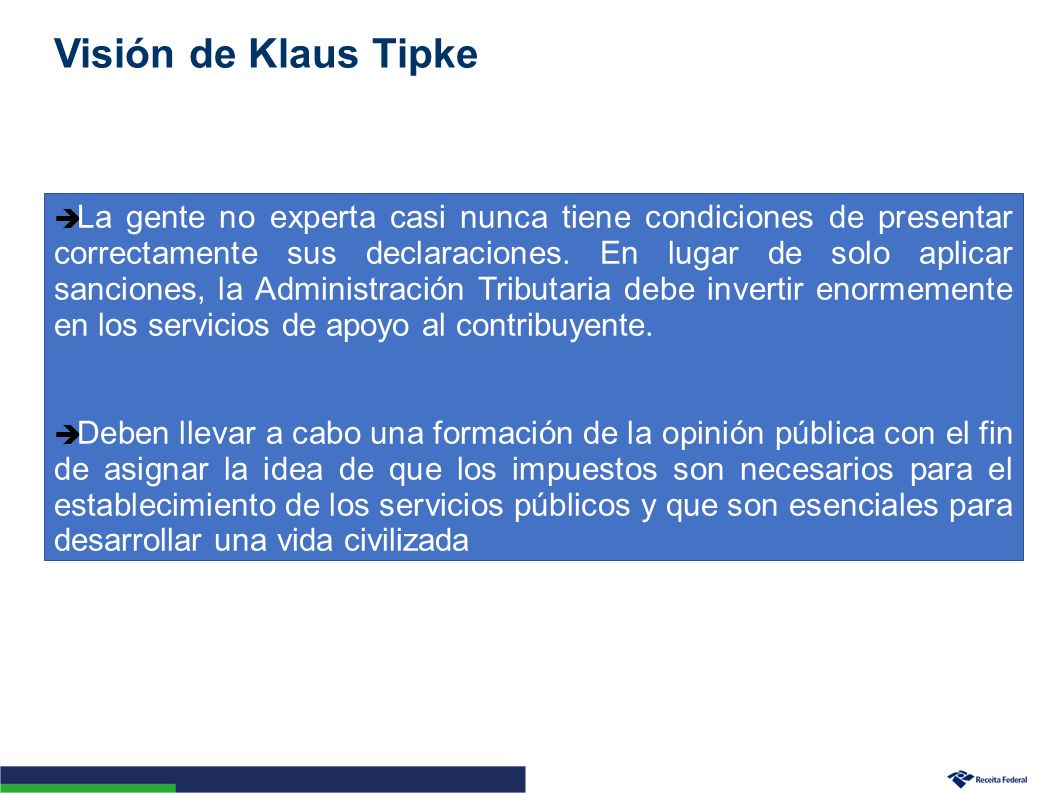 Visión de Klaus Tipke

➔La gente no experta casi nunca tiene condiciones de presentar correctamente sus declaraciones. En lugar de solo aplicar sanciones, la Administración Tributaria debe invertir enormemente en los servicios de apoyo al contribuyente.

➔Deben llevar a cabo una formación de la opinión pública con el fin de asignar la idea de que los impuestos son necesarios para el establecimiento de los servicios públicos y que son esenciales para desarrollar una vida civilizada

Receita Federal